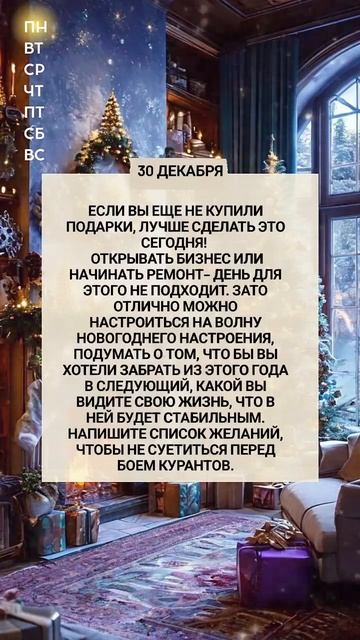 ПН
ВТ
СР
ЧТ
ПТ
СБ
ВС

30 ДЕКАБРЯ

ЕСЛИ ВЫ ЕЩЕ НЕ КУПИЛИ ПОДАРКИ, ЛУЧШЕ СДЕЛАТЬ ЭТО СЕГОДНЯ!
ОТКРЫВАТЬ БИЗНЕС ИЛИ НАЧИНАТЬ РЕМОНТ- ДЕНЬ ДЛЯ ЭТОГО НЕ ПОДХОДИТ. ЗАТО ОТЛИЧНО МОЖНО НАСТРОИТЬСЯ НА ВОЛНУ НОВОГОДНЕГО НАСТРОЕНИЯ, ПОДУМАТЬ О ТОМ, ЧТО БЫ ВЫ ХОТЕЛИ ЗАБРАТЬ ИЗ ЭТОГО ГОДА В СЛЕДУЮЩИЙ, КАКОЙ ВЫ ВИДИТЕ СВОЮ ЖИЗНЬ, ЧТО В НЕЙ БУДЕТ СТАБИЛЬНЫМ.
НАПИШИТЕ СПИСОК ЖЕЛАНИЙ, ЧТОБЫ НЕ СУЕТИТЬСЯ ПЕРЕД БОЕМ КУРАНТОВ.